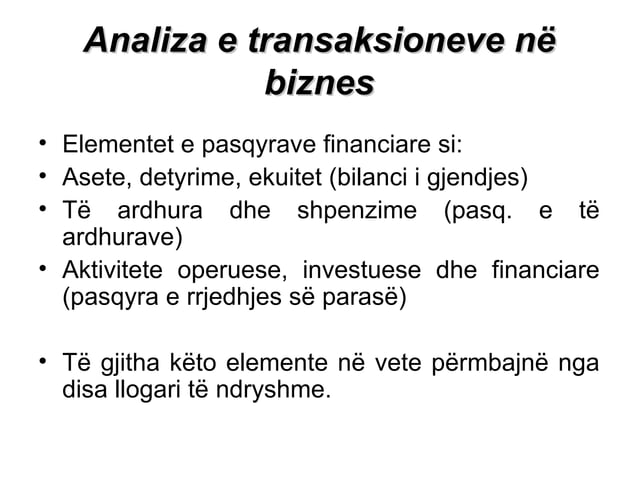 Analiza e transaksioneve në biznes

• Elementet e pasqyrave financiare si:
• Asete, detyrime, ekuitet (bilanci i gjendjes)
• Të ardhura dhe shpenzime (pasq. e të ardhurave)
• Aktivitete operuese, investuese dhe financiare (pasqyra e rrjedhjes së parasë)

• Të gjitha këto elemente në vete përmbajnë nga disa llogari të ndryshme.